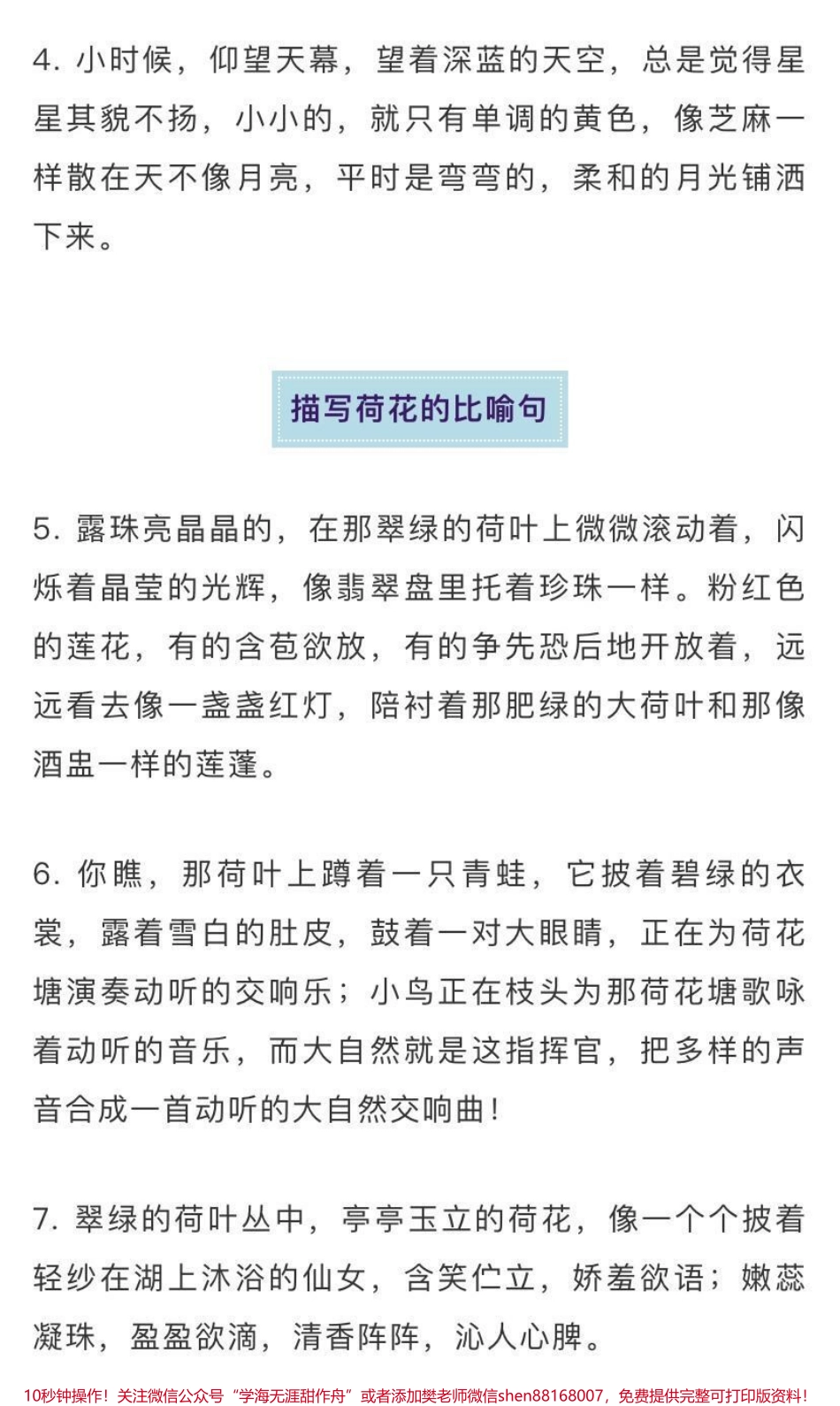 4. 小时候，仰望天幕，望着深蓝的天空，总是觉得星星其貌不扬，小小的，就只有单调的黄色，像芝麻一样散在天不像月亮，平时是弯弯的，柔和的月光铺洒下来。

描写荷花的比喻句

5. 露珠亮晶晶的，在那翠绿的荷叶上微微滚动着，闪烁着晶莹的光辉，像翡翠盘里托着珍珠一样。粉红色的莲花，有的含苞欲放，有的争先恐后地开放着，远远看去像一盏盏红灯，陪衬着那肥绿的大荷叶和那像酒盅一样的莲蓬。

6. 你瞧，那荷叶上蹲着一只青蛙，它披着碧绿的衣裳，露着雪白的肚皮，鼓着一对大眼睛，正在为荷花塘演奏动听的交响乐；小鸟正在枝头为那荷花塘歌咏着动听的音乐，而大自然就是这指挥官，把多样的声音合成一首动听的大自然交响曲！

7. 翠绿的荷叶丛中，亭亭玉立的荷花，像一个个披着轻纱在湖上沐浴的仙女，含笑伫立，娇羞欲语；嫩蕊凝珠，盈盈欲滴，清香阵阵，沁人心脾。

10秒钟操作！关注微信公众号“学海无涯甜作舟”或者添加樊老师微信shen88168007，免费提供完整可打印版资料！